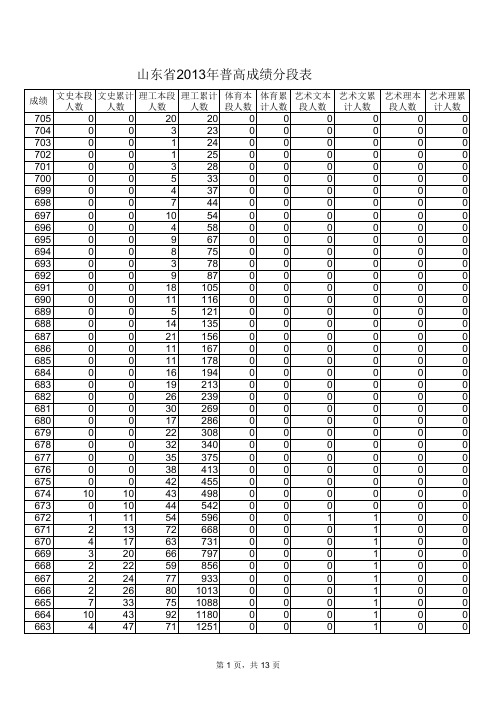 山东省2013年普高成绩分段表

| 成绩 | 文史本段人数 | 文史累计人数 | 理工本段人数 | 理工累计人数 | 体育本段人数 | 体育累计人数 | 艺术文本段人数 | 艺术文累计人数 | 艺术理本段人数 | 艺术理累计人数 |
|---|---|---|---|---|---|---|---|---|---|---|
| 705 | 0 | 0 | 20 | 20 | 0 | 0 | 0 | 0 | 0 | 0 |
| 704 | 0 | 0 | 3 | 23 | 0 | 0 | 0 | 0 | 0 | 0 |
| 703 | 0 | 0 | 1 | 24 | 0 | 0 | 0 | 0 | 0 | 0 |
| 702 | 0 | 0 | 1 | 25 | 0 | 0 | 0 | 0 | 0 | 0 |
| 701 | 0 | 0 | 3 | 28 | 0 | 0 | 0 | 0 | 0 | 0 |
| 700 | 0 | 0 | 5 | 33 | 0 | 0 | 0 | 0 | 0 | 0 |
| 699 | 0 | 0 | 4 | 37 | 0 | 0 | 0 | 0 | 0 | 0 |
| 698 | 0 | 0 | 7 | 44 | 0 | 0 | 0 | 0 | 0 | 0 |
| 697 | 0 | 0 | 10 | 54 | 0 | 0 | 0 | 0 | 0 | 0 |
| 696 | 0 | 0 | 4 | 58 | 0 | 0 | 0 | 0 | 0 | 0 |
| 695 | 0 | 0 | 9 | 67 | 0 | 0 | 0 | 0 | 0 | 0 |
| 694 | 0 | 0 | 8 | 75 | 0 | 0 | 0 | 0 | 0 | 0 |
| 693 | 0 | 0 | 3 | 78 | 0 | 0 | 0 | 0 | 0 | 0 |
| 692 | 0 | 0 | 9 | 87 | 0 | 0 | 0 | 0 | 0 | 0 |
| 691 | 0 | 0 | 18 | 105 | 0 | 0 | 0 | 0 | 0 | 0 |
| 690 | 0 | 0 | 11 | 116 | 0 | 0 | 0 | 0 | 0 | 0 |
| 689 | 0 | 0 | 5 | 121 | 0 | 0 | 0 | 0 | 0 | 0 |
| 688 | 0 | 0 | 14 | 135 | 0 | 0 | 0 | 0 | 0 | 0 |
| 687 | 0 | 0 | 21 | 156 | 0 | 0 | 0 | 0 | 0 | 0 |
| 686 | 0 | 0 | 11 | 167 | 0 | 0 | 0 | 0 | 0 | 0 |
| 685 | 0 | 0 | 11 | 178 | 0 | 0 | 0 | 0 | 0 | 0 |
| 684 | 0 | 0 | 16 | 194 | 0 | 0 | 0 | 0 | 0 | 0 |
| 683 | 0 | 0 | 19 | 213 | 0 | 0 | 0 | 0 | 0 | 0 |
| 682 | 0 | 0 | 26 | 239 | 0 | 0 | 0 | 0 | 0 | 0 |
| 681 | 0 | 0 | 30 | 269 | 0 | 0 | 0 | 0 | 0 | 0 |
| 680 | 0 | 0 | 17 | 286 | 0 | 0 | 0 | 0 | 0 | 0 |
| 679 | 0 | 0 | 22 | 308 | 0 | 0 | 0 | 0 | 0 | 0 |
| 678 | 0 | 0 | 32 | 340 | 0 | 0 | 0 | 0 | 0 | 0 |
| 677 | 0 | 0 | 35 | 375 | 0 | 0 | 0 | 0 | 0 | 0 |
| 676 | 0 | 0 | 38 | 413 | 0 | 0 | 0 | 0 | 0 | 0 |
| 675 | 0 | 0 | 42 | 455 | 0 | 0 | 0 | 0 | 0 | 0 |
| 674 | 10 | 10 | 43 | 498 | 0 | 0 | 0 | 0 | 0 | 0 |
| 673 | 0 | 10 | 44 | 542 | 0 | 0 | 0 | 0 | 0 | 0 |
| 672 | 1 | 11 | 54 | 596 | 0 | 0 | 1 | 1 | 0 | 0 |
| 671 | 2 | 13 | 72 | 668 | 0 | 0 | 0 | 1 | 0 | 0 |
| 670 | 4 | 17 | 63 | 731 | 0 | 0 | 0 | 1 | 0 | 0 |
| 669 | 3 | 20 | 66 | 797 | 0 | 0 | 0 | 1 | 0 | 0 |
| 668 | 2 | 22 | 59 | 856 | 0 | 0 | 0 | 1 | 0 | 0 |
| 667 | 2 | 24 | 77 | 933 | 0 | 0 | 0 | 1 | 0 | 0 |
| 666 | 2 | 26 | 80 | 1013 | 0 | 0 | 0 | 1 | 0 | 0 |
| 665 | 7 | 33 | 75 | 1088 | 0 | 0 | 0 | 1 | 0 | 0 |
| 664 | 10 | 43 | 92 | 1180 | 0 | 0 | 0 | 1 | 0 | 0 |
| 663 | 4 | 47 | 71 | 1251 | 0 | 0 | 0 | 1 | 0 | 0 |

第 1 页，共 13 页